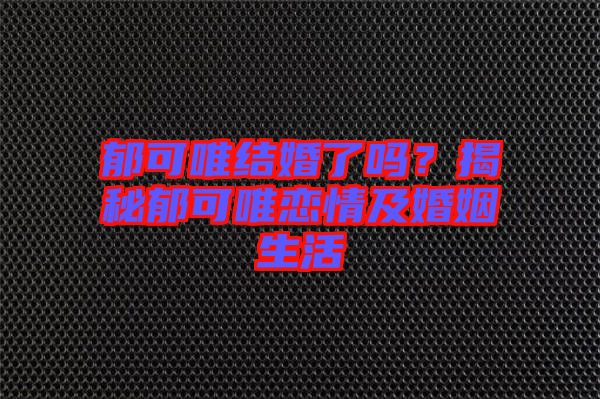 郁可唯结婚了吗？揭秘郁可唯恋情及婚姻生活